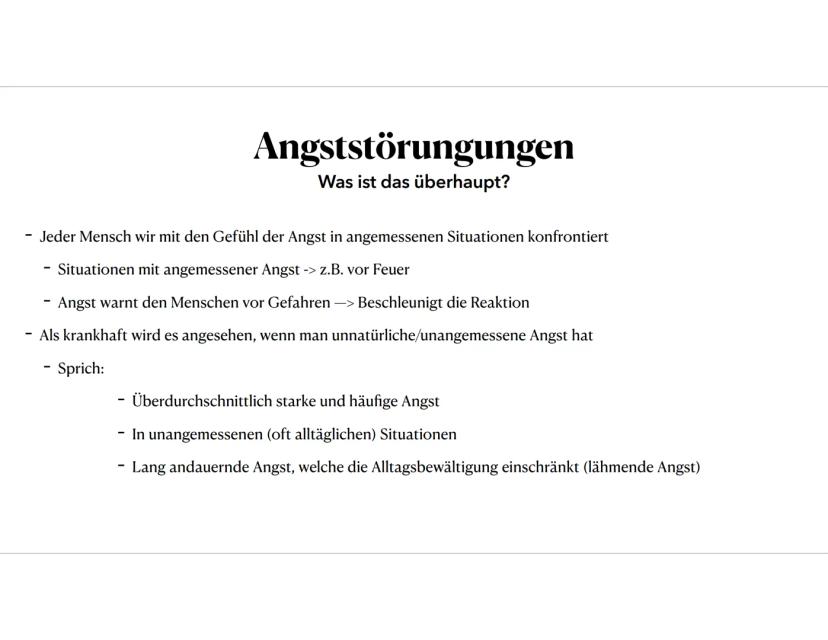 Angststörungungen
Was ist das überhaupt?

- Jeder Mensch wir mit den Gefühl der Angst in angemessenen Situationen konfrontiert

- Situationen mit angemessener Angst -> z.B. vor Feuer

- Angst warnt den Menschen vor Gefahren —> Beschleunigt die Reaktion

- Als krankhaft wird es angesehen, wenn man unnatürliche/unangemessene Angst hat

- Sprich:

- Überdurchschnittlich starke und häufige Angst

- In unangemessenen (oft alltäglichen) Situationen

- Lang andauernde Angst, welche die Alltagsbewältigung einschränkt (lähmende Angst)